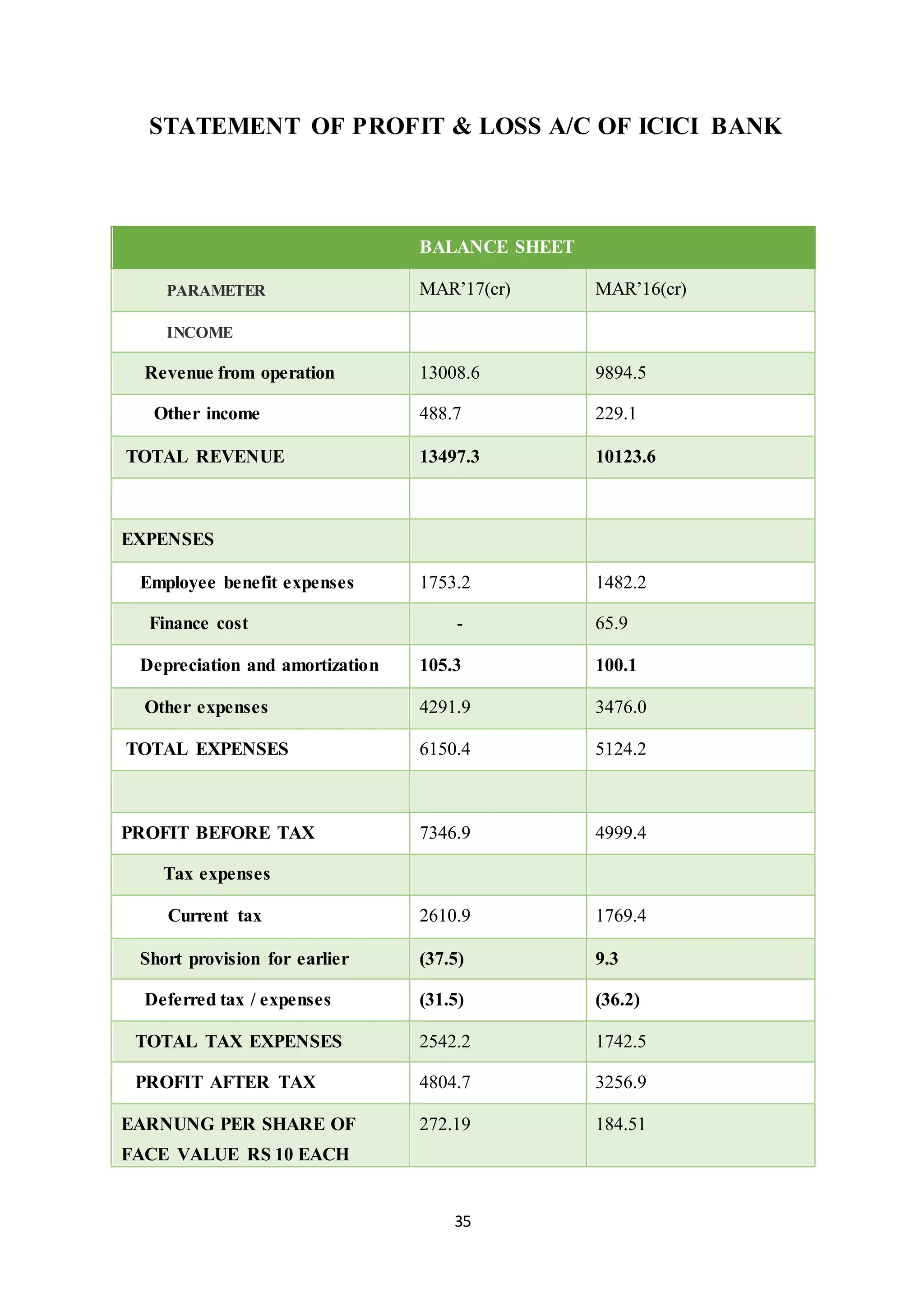 STATEMENT OF PROFIT & LOSS A/C OF ICICI BANK

| BALANCE SHEET | | |
|---|---|---|
| PARAMETER | MAR’17(cr) | MAR’16(cr) |
| INCOME | | |
| Revenue from operation | 13008.6 | 9894.5 |
| Other income | 488.7 | 229.1 |
| TOTAL REVENUE | 13497.3 | 10123.6 |
| | | |
| EXPENSES | | |
| Employee benefit expenses | 1753.2 | 1482.2 |
| Finance cost | - | 65.9 |
| Depreciation and amortization | 105.3 | 100.1 |
| Other expenses | 4291.9 | 3476.0 |
| TOTAL EXPENSES | 6150.4 | 5124.2 |
| | | |
| PROFIT BEFORE TAX | 7346.9 | 4999.4 |
| Tax expenses | | |
| Current tax | 2610.9 | 1769.4 |
| Short provision for earlier | (37.5) | 9.3 |
| Deferred tax / expenses | (31.5) | (36.2) |
| TOTAL TAX EXPENSES | 2542.2 | 1742.5 |
| PROFIT AFTER TAX | 4804.7 | 3256.9 |
| EARNUNG PER SHARE OF FACE VALUE RS 10 EACH | 272.19 | 184.51 |

35